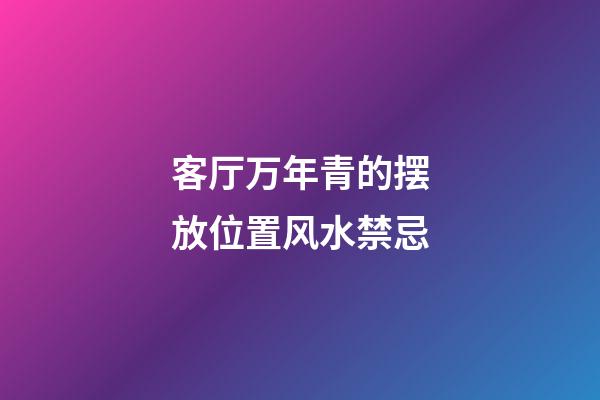 客厅万年青的摆放位置风水禁忌